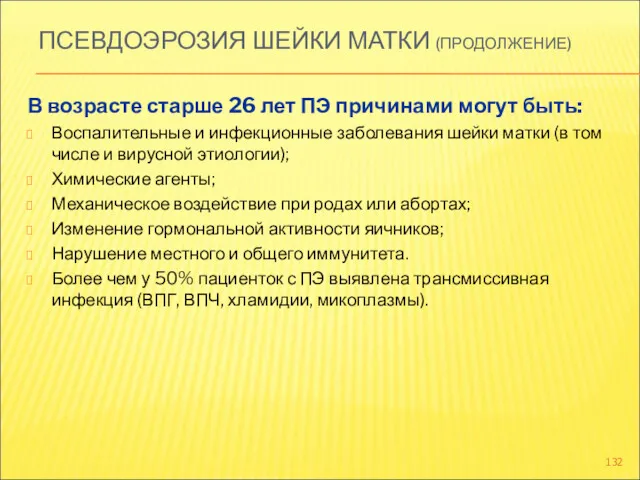 ПСЕВДОЭРОЗИЯ ШЕЙКИ МАТКИ (ПРОДОЛЖЕНИЕ)

В возрасте старше 26 лет ПЭ причинами могут быть:

Воспалительные и инфекционные заболевания шейки матки (в том числе и вирусной этиологии);

Химические агенты;

Механическое воздействие при родах или абортах;

Изменение гормональной активности яичников;

Нарушение местного и общего иммунитета.

Более чем у 50% пациенток с ПЭ выявлена трансмиссивная инфекция (ВПГ, ВПЧ, хламидии, микоплазмы).

132